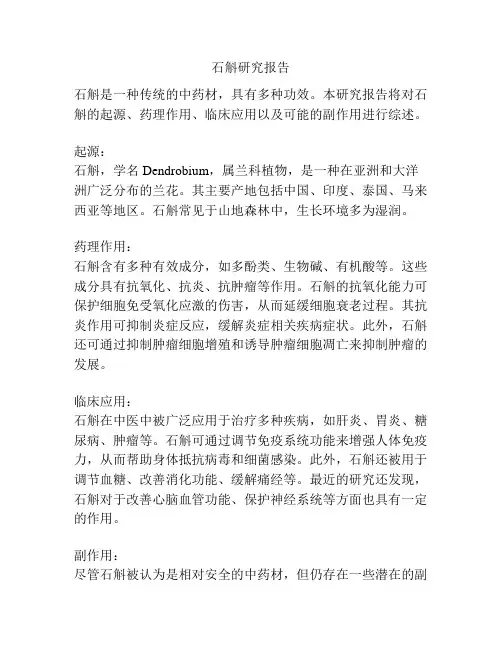 石斛研究报告

石斛是一种传统的中药材，具有多种功效。本研究报告将对石斛的起源、药理作用、临床应用以及可能的副作用进行综述。

起源：
石斛，学名 Dendrobium，属兰科植物，是一种在亚洲和大洋洲广泛分布的兰花。其主要产地包括中国、印度、泰国、马来西亚等地区。石斛常见于山地森林中，生长环境多为湿润。

药理作用：
石斛含有多种有效成分，如多酚类、生物碱、有机酸等。这些成分具有抗氧化、抗炎、抗肿瘤等作用。石斛的抗氧化能力可保护细胞免受氧化应激的伤害，从而延缓细胞衰老过程。其抗炎作用可抑制炎症反应，缓解炎症相关疾病症状。此外，石斛还可通过抑制肿瘤细胞增殖和诱导肿瘤细胞凋亡来抑制肿瘤的发展。

临床应用：
石斛在中医中被广泛应用于治疗多种疾病，如肝炎、胃炎、糖尿病、肿瘤等。石斛可通过调节免疫系统功能来增强人体免疫力，从而帮助身体抵抗病毒和细菌感染。此外，石斛还被用于调节血糖、改善消化功能、缓解痛经等。最近的研究还发现，石斛对于改善心脑血管功能、保护神经系统等方面也具有一定的作用。

副作用：
尽管石斛被认为是相对安全的中药材，但仍存在一些潜在的副